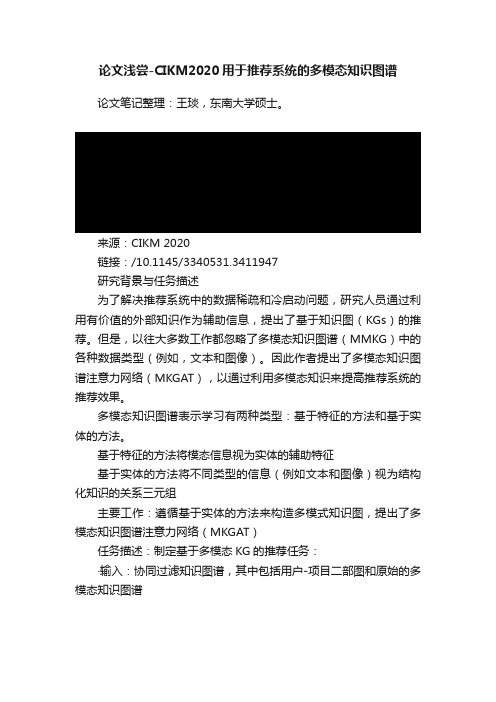 论文浅尝-CIKM2020用于推荐系统的多模态知识图谱

论文笔记整理：王琰，东南大学硕士。

来源：CIKM 2020

链接：/10.1145/3340531.3411947

研究背景与任务描述

为了解决推荐系统中的数据稀疏和冷启动问题，研究人员通过利用有价值的外部知识作为辅助信息，提出了基于知识图（KGs）的推荐。但是，以往大多数工作都忽略了多模态知识图谱（MMKG）中的各种数据类型（例如，文本和图像）。因此作者提出了多模态知识图谱注意力网络（MKGAT），以通过利用多模态知识来提高推荐系统的推荐效果。

多模态知识图谱表示学习有两种类型：基于特征的方法和基于实体的方法。

基于特征的方法将模态信息视为实体的辅助特征

基于实体的方法将不同类型的信息（例如文本和图像）视为结构化知识的关系三元组

主要工作：遵循基于实体的方法来构造多模式知识图，提出了多模态知识图谱注意力网络（MKGAT）

任务描述：制定基于多模态 KG 的推荐任务：

·输入：协同过滤知识图谱，其中包括用户-项目二部图和原始的多模态知识图谱